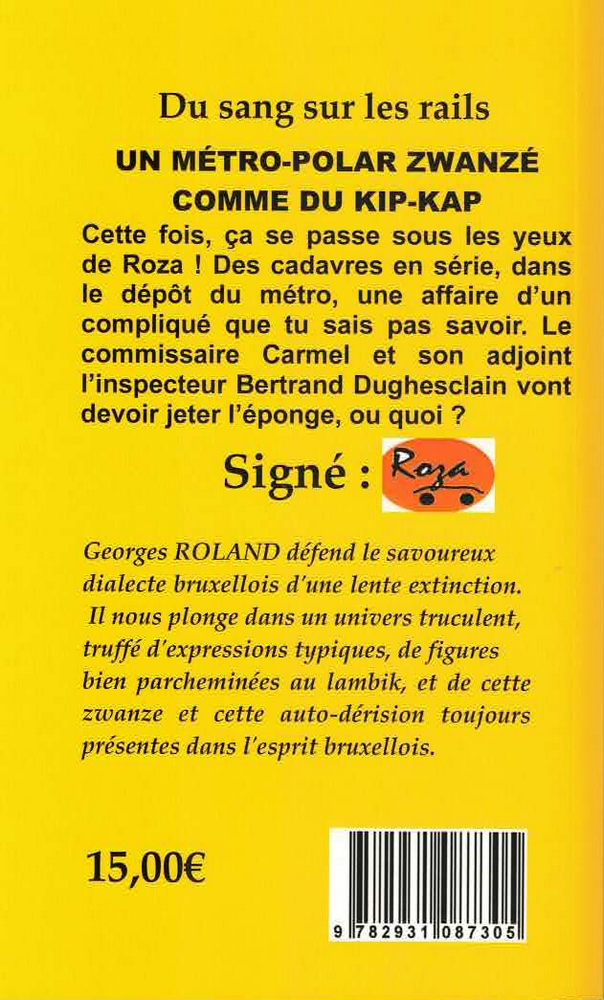 Du sang sur les rails

UN MÉTRO-POLAR ZWANZÉ COMME DU KIP-KAP

Cette fois, ça se passe sous les yeux de Roza ! Des cadavres en série, dans le dépôt du métro, une affaire d'un compliqué que tu sais pas savoir. Le commissaire Carmel et son adjoint l'inspecteur Bertrand Dughesclain vont devoir jeter l'éponge, ou quoi ?

Signé : Roza

Georges ROLAND défend le savoureux dialecte bruxellois d'une lente extinction. Il nous plonge dans un univers truculent, truffé d'expressions typiques, de figures bien parcheminées au lambik, et de cette zwanze et cette auto-dérision toujours présentes dans l'esprit bruxellois.

15,00€

9 782931 087305